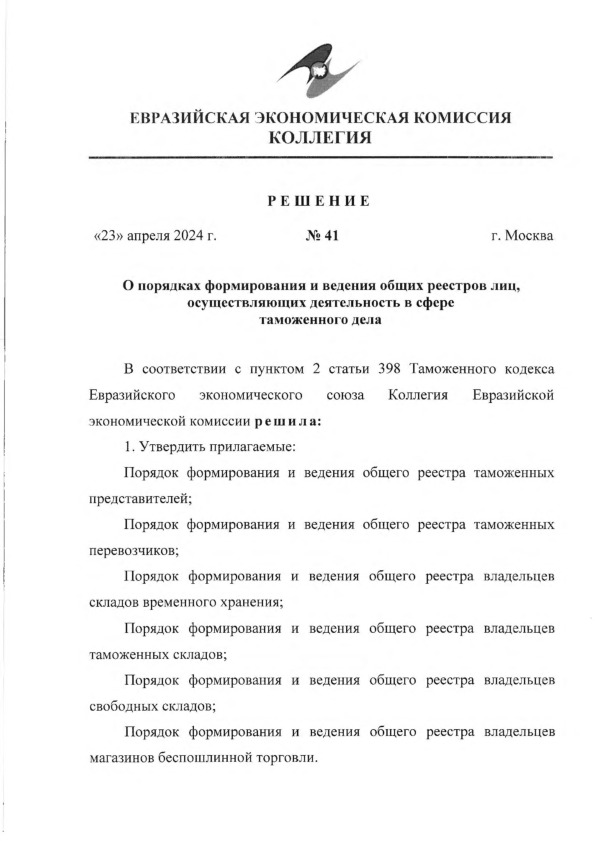 ЕВРАЗИЙСКАЯ ЭКОНОМИЧЕСКАЯ КОМИССИЯ
КОЛЛЕГИЯ

РЕШЕНИЕ

«23» апреля 2024 г. № 41 г. Москва

О порядках формирования и ведения общих реестров лиц, осуществляющих деятельность в сфере таможенного дела

В соответствии с пунктом 2 статьи 398 Таможенного кодекса Евразийского экономического союза Коллегия Евразийской экономической комиссии решила:

1. Утвердить прилагаемые:

Порядок формирования и ведения общего реестра таможенных представителей;

Порядок формирования и ведения общего реестра таможенных перевозчиков;

Порядок формирования и ведения общего реестра владельцев складов временного хранения;

Порядок формирования и ведения общего реестра владельцев таможенных складов;

Порядок формирования и ведения общего реестра владельцев свободных складов;

Порядок формирования и ведения общего реестра владельцев магазинов беспошлинной торговли.